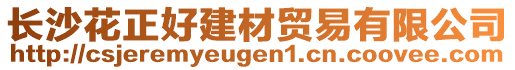 长沙花正好建材贸易有限公司
http://csjeremyeugen1.cn.coovee.com